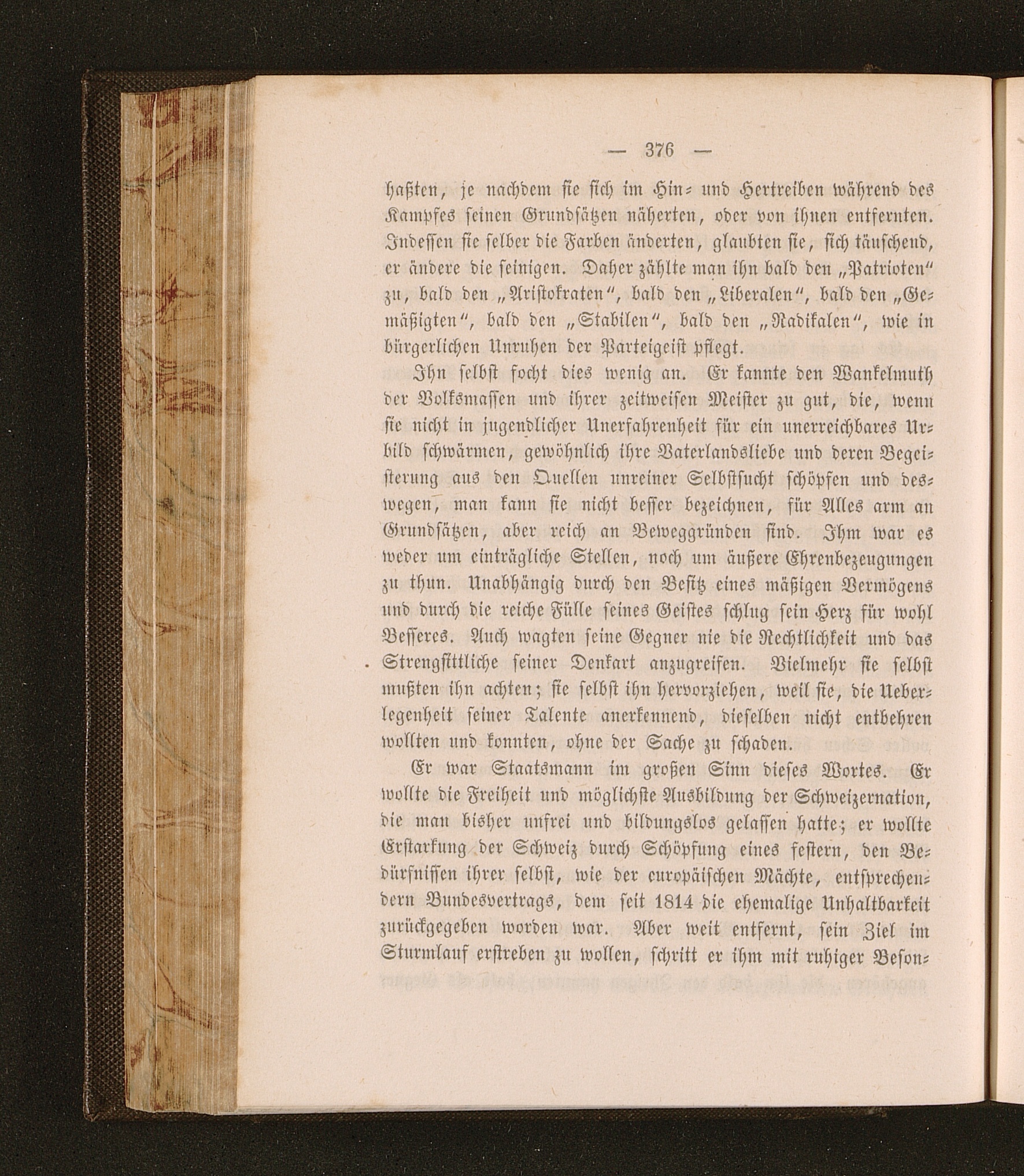 — 376 —

haßten, je nachdem sie sich im Hin- und Hertreiben während des Kampfes seinen Grundsätzen näherten, oder von ihnen entfernten. Indessen sie selber die Farben änderten, glaubten sie, sich täuschend, er ändere die seinigen. Daher zählte man ihn bald den „Patrioten“ zu, bald den „Aristokraten“, bald den „Liberalen“, bald den „Gemäßigten“, bald den „Stabilen“, bald den „Radikalen“, wie in bürgerlichen Unruhen der Parteigeist pflegt.

Ihn selbst focht dies wenig an. Er kannte den Wankelmuth der Volksmassen und ihrer zeitweisen Meister zu gut, die, wenn sie nicht in jugendlicher Unerfahrenheit für ein unerreichbares Urbild schwärmen, gewöhnlich ihre Vaterlandsliebe und deren Begeisterung aus den Quellen unreiner Selbstsucht schöpfen und deswegen, man kann sie nicht besser bezeichnen, für Alles arm an Grundsätzen, aber reich an Beweggründen sind. Ihm war es weder um einträgliche Stellen, noch um äußere Ehrenbezeugungen zu thun. Unabhängig durch den Besitz eines mäßigen Vermögens und durch die reiche Fülle seines Geistes schlug sein Herz für wohl Besseres. Auch wagten seine Gegner nie die Rechtlichkeit und das Strengsittliche seiner Denkart anzugreifen. Vielmehr sie selbst mußten ihn achten; sie selbst ihn hervorziehen, weil sie, die Ueberlegenheit seiner Talente anerkennend, dieselben nicht entbehren wollten und konnten, ohne der Sache zu schaden.

Er war Staatsmann im großen Sinn dieses Wortes. Er wollte die Freiheit und möglichste Ausbildung der Schweizernation, die man bisher unfrei und bildungslos gelassen hatte; er wollte Erstarkung der Schweiz durch Schöpfung eines festern, den Bedürfnissen ihrer selbst, wie der europäischen Mächte, entsprechendern Bundesvertrags, dem seit 1814 die ehemalige Unhaltbarkeit zurückgegeben worden war. Aber weit entfernt, sein Ziel im Sturmlauf erstreben zu wollen, schritt er ihm mit ruhiger Beson-